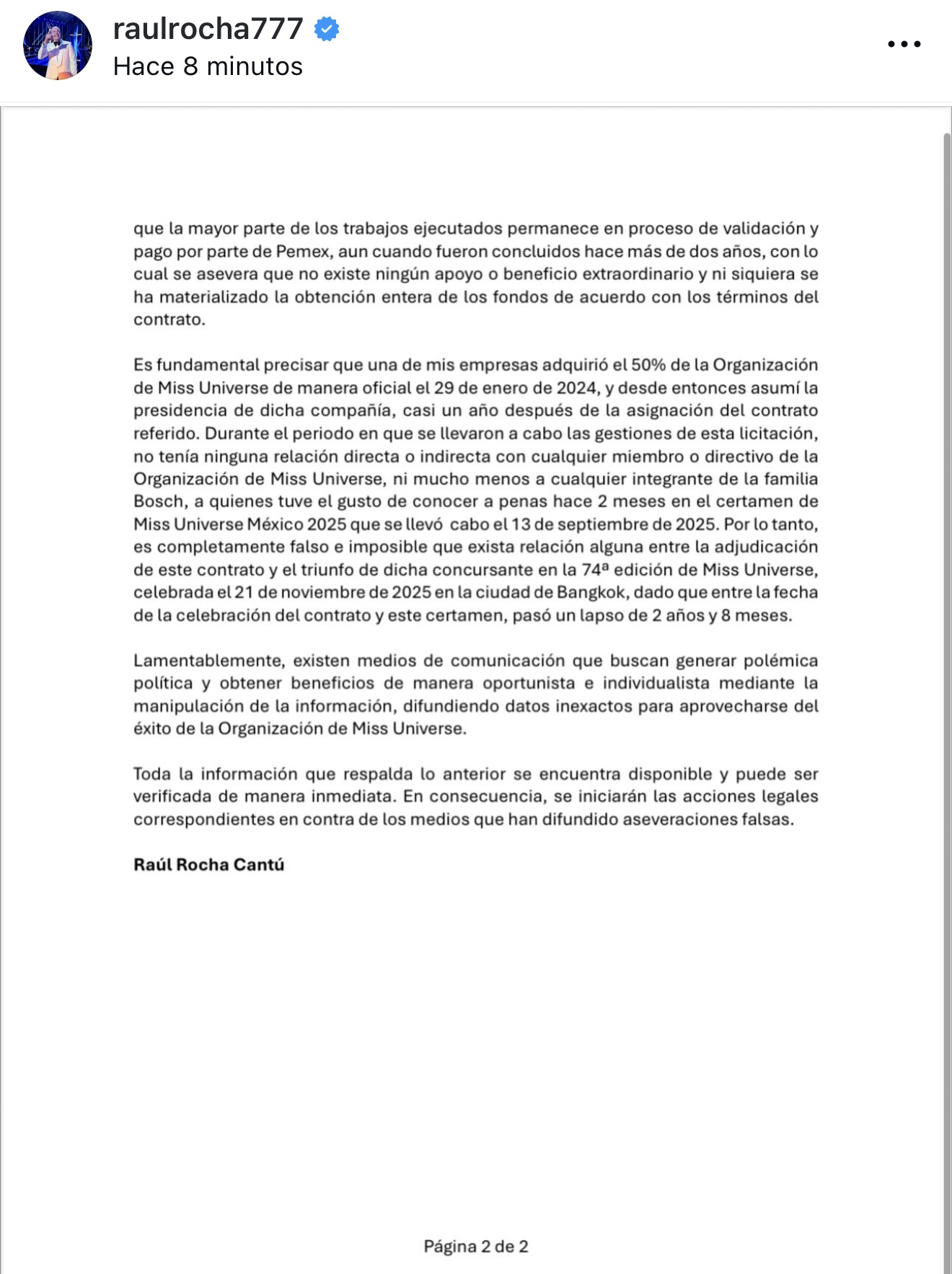 raulrocha777
Hace 8 minutos

que la mayor parte de los trabajos ejecutados permanece en proceso de validación y pago por parte de Pemex, aun cuando fueron concluidos hace más de dos años, con lo cual se asevera que no existe ningún apoyo o beneficio extraordinario y ni siquiera se ha materializado la obtención entera de los fondos de acuerdo con los términos del contrato.

Es fundamental precisar que una de mis empresas adquirió el 50% de la Organización de Miss Universe de manera oficial el 29 de enero de 2024, y desde entonces asumí la presidencia de dicha compañía, casi un año después de la asignación del contrato referido. Durante el periodo en que se llevaron a cabo las gestiones de esta licitación, no tenía ninguna relación directa o indirecta con cualquier miembro o directivo de la Organización de Miss Universe, ni mucho menos a cualquier integrante de la familia Bosch, a quienes tuve el gusto de conocer a penas hace 2 meses en el certamen de Miss Universe México 2025 que se llevó cabo el 13 de septiembre de 2025. Por lo tanto, es completamente falso e imposible que exista relación alguna entre la adjudicación de este contrato y el triunfo de dicha concursante en la 74ª edición de Miss Universe, celebrada el 21 de noviembre de 2025 en la ciudad de Bangkok, dado que entre la fecha de la celebración del contrato y este certamen, pasó un lapso de 2 años y 8 meses.

Lamentablemente, existen medios de comunicación que buscan generar polémica política y obtener beneficios de manera oportunista e individualista mediante la manipulación de la información, difundiendo datos inexactos para aprovecharse del éxito de la Organización de Miss Universe.

Toda la información que respalda lo anterior se encuentra disponible y puede ser verificada de manera inmediata. En consecuencia, se iniciarán las acciones legales correspondientes en contra de los medios que han difundido aseveraciones falsas.

Raúl Rocha Cantú

Página 2 de 2